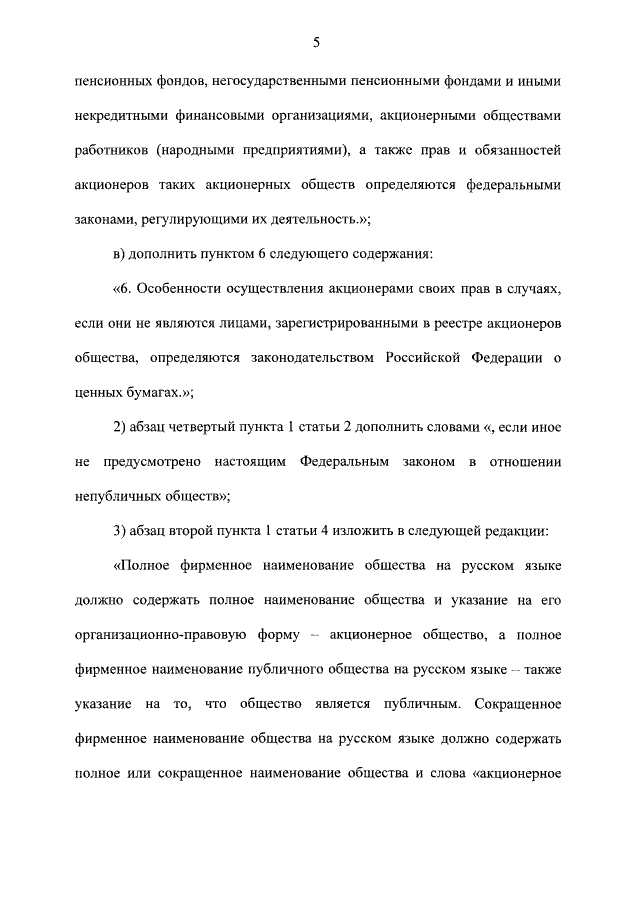 5

пенсионных фондов, негосударственными пенсионными фондами и иными некредитными финансовыми организациями, акционерными обществами работников (народными предприятиями), а также прав и обязанностей акционеров таких акционерных обществ определяются федеральными законами, регулирующими их деятельность.»;

в) дополнить пунктом 6 следующего содержания:

«6. Особенности осуществления акционерами своих прав в случаях, если они не являются лицами, зарегистрированными в реестре акционеров общества, определяются законодательством Российской Федерации о ценных бумагах.»;

2) абзац четвертый пункта 1 статьи 2 дополнить словами «, если иное не предусмотрено настоящим Федеральным законом в отношении непубличных обществ»;

3) абзац второй пункта 1 статьи 4 изложить в следующей редакции:

«Полное фирменное наименование общества на русском языке должно содержать полное наименование общества и указание на его организационно-правовую форму – акционерное общество, а полное фирменное наименование публичного общества на русском языке – также указание на то, что общество является публичным. Сокращенное фирменное наименование общества на русском языке должно содержать полное или сокращенное наименование общества и слова «акционерное